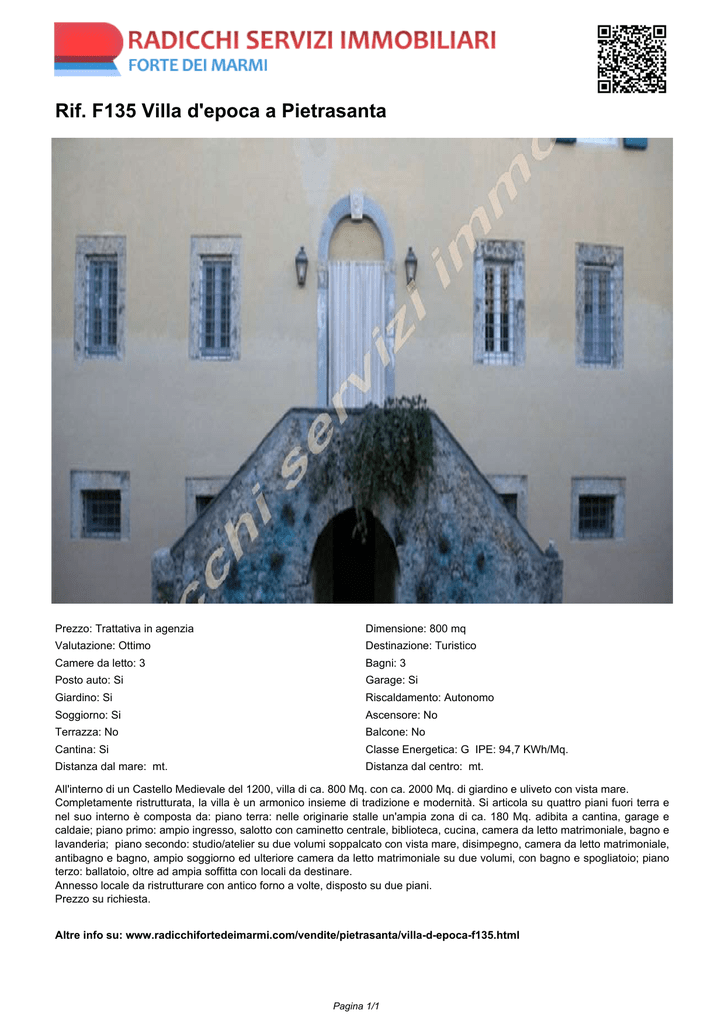 RADICCHI SERVIZI IMMOBILIARI
FORTE DEI MARMI

Rif. F135 Villa d'epoca a Pietrasanta

cchi servizi imm

Prezzo: Trattativa in agenzia
Valutazione: Ottimo
Camere da letto: 3
Posto auto: Si
Giardino: Si
Soggiorno: Si
Terrazza: No
Cantina: Si
Distanza dal mare: mt.

Dimensione: 800 mq
Destinazione: Turistico
Bagni: 3
Garage: Si
Riscaldamento: Autonomo
Ascensore: No
Balcone: No
Classe Energetica: G IPE: 94,7 KWh/Mq.
Distanza dal centro: mt.

All'interno di un Castello Medievale del 1200, villa di ca. 800 Mq. con ca. 2000 Mq. di giardino e uliveto con vista mare.
Completamente ristrutturata, la villa è un armonico insieme di tradizione e modernità. Si articola su quattro piani fuori terra e nel suo interno è composta da: piano terra: nelle originarie stalle un'ampia zona di ca. 180 Mq. adibita a cantina, garage e caldaie; piano primo: ampio ingresso, salotto con caminetto centrale, biblioteca, cucina, camera da letto matrimoniale, bagno e lavanderia; piano secondo: studio/atelier su due volumi soppalcato con vista mare, disimpegno, camera da letto matrimoniale, antibagno e bagno, ampio soggiorno ed ulteriore camera da letto matrimoniale su due volumi, con bagno e spogliatoio; piano terzo: ballatoio, oltre ad ampia soffitta con locali da destinare.
Annesso locale da ristrutturare con antico forno a volte, disposto su due piani.
Prezzo su richiesta.

Altre info su: www.radicchifortedeimarmi.com/vendite/pietrasanta/villa-d-epoca-f135.html

Pagina 1/1